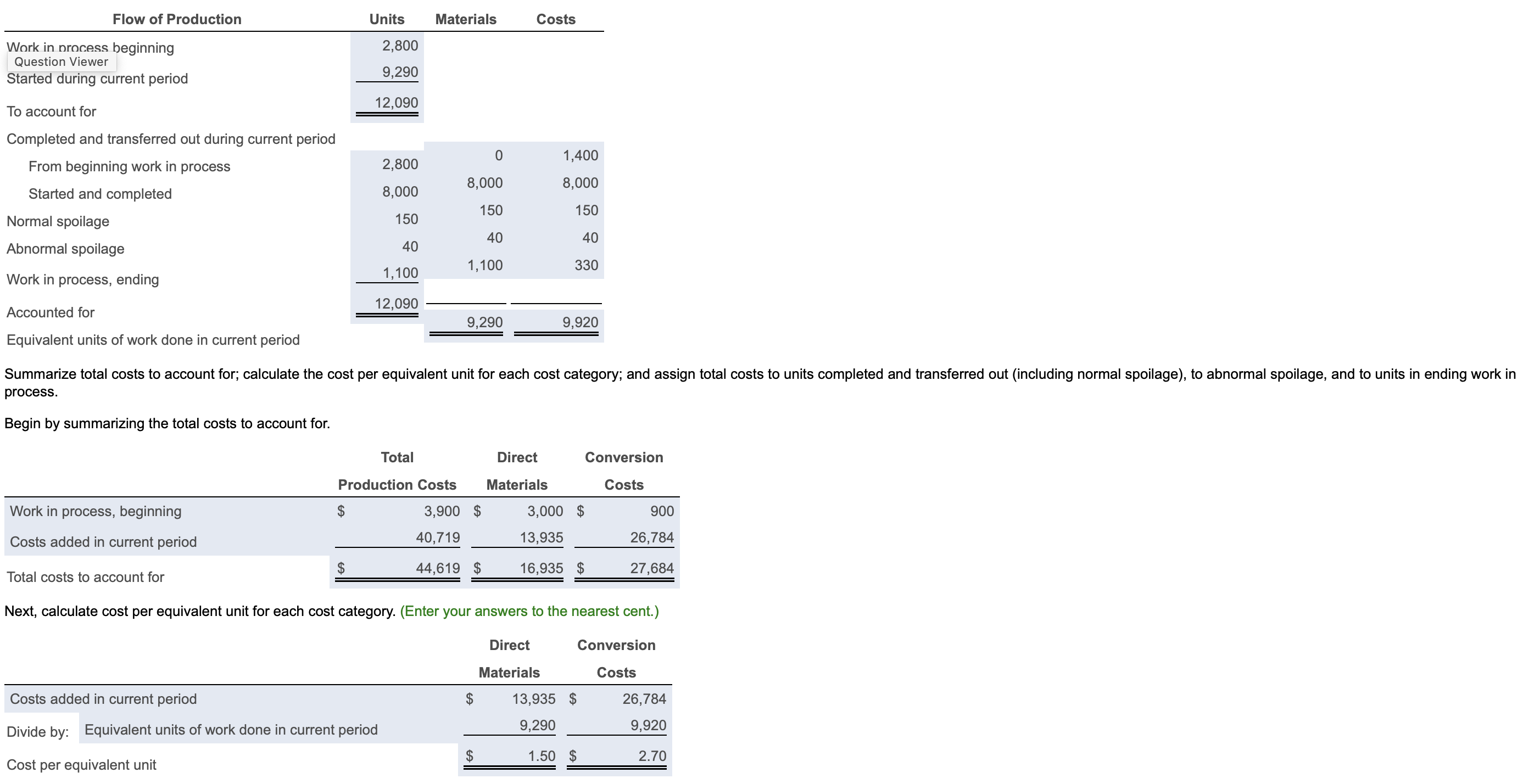 | Flow of Production | Units | Materials | Costs |
|---|---|---|---|
| Work in process beginning | 2,800 | | |
| Started during current period | 9,290 | | |
| To account for | 12,090 | | |
| Completed and transferred out during current period | | | |
| From beginning work in process | 2,800 | 0 | 1,400 |
| Started and completed | 8,000 | 8,000 | 8,000 |
| Normal spoilage | 150 | 150 | 150 |
| Abnormal spoilage | 40 | 40 | 40 |
| Work in process, ending | 1,100 | 1,100 | 330 |
| Accounted for | 12,090 | | |
| Equivalent units of work done in current period | | 9,290 | 9,920 |

Question Viewer

Summarize total costs to account for; calculate the cost per equivalent unit for each cost category; and assign total costs to units completed and transferred out (including normal spoilage), to abnormal spoilage, and to units in ending work in process.

Begin by summarizing the total costs to account for.

| | Total Production Costs | Direct Materials | Conversion Costs |
|---|---|---|---|
| Work in process, beginning | $ 3,900 | $ 3,000 | $ 900 |
| Costs added in current period | 40,719 | 13,935 | 26,784 |
| Total costs to account for | $ 44,619 | $ 16,935 | $ 27,684 |

Next, calculate cost per equivalent unit for each cost category. (Enter your answers to the nearest cent.)

| | Direct Materials | Conversion Costs |
|---|---|---|
| Costs added in current period | $ 13,935 | $ 26,784 |
| Divide by: Equivalent units of work done in current period | 9,290 | 9,920 |
| Cost per equivalent unit | $ 1.50 | $ 2.70 |